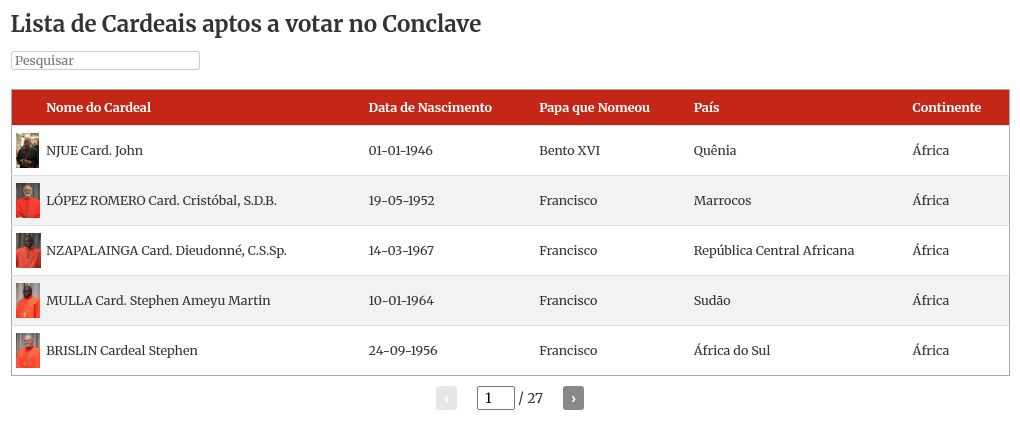 Lista de Cardeais aptos a votar no Conclave

Pesquisar

| Nome do Cardeal | Data de Nascimento | Papa que Nomeou | País | Continente |
|---|---|---|---|---|
| NJUE Card. John | 01-01-1946 | Bento XVI | Quênia | África |
| LÓPEZ ROMERO Card. Cristóbal, S.D.B. | 19-05-1952 | Francisco | Marrocos | África |
| NZAPALAINGA Card. Dieudonné, C.S.Sp. | 14-03-1967 | Francisco | República Central Africana | África |
| MULLA Card. Stephen Ameyu Martin | 10-01-1964 | Francisco | Sudão | África |
| BRISLIN Cardeal Stephen | 24-09-1956 | Francisco | África do Sul | África |

‹ 1 / 27 ›